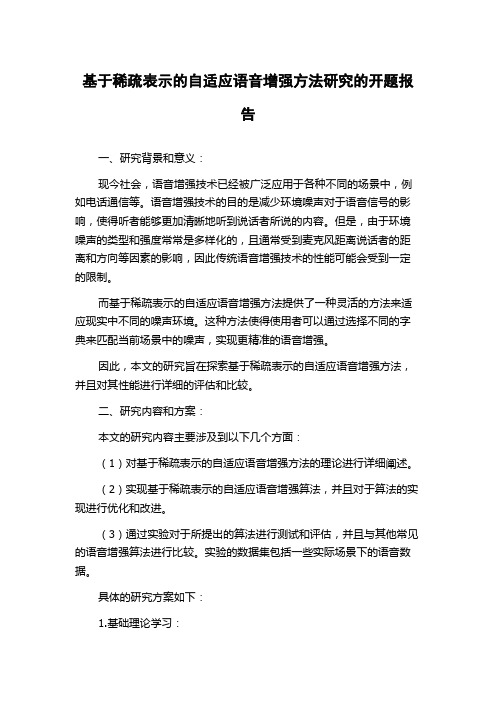 基于稀疏表示的自适应语音增强方法研究的开题报告

一、研究背景和意义：

现今社会，语音增强技术已经被广泛应用于各种不同的场景中，例如电话通信等。语音增强技术的目的是减少环境噪声对于语音信号的影响，使得听者能够更加清晰地听到说话者所说的内容。但是，由于环境噪声的类型和强度常常是多样化的，且通常受到麦克风距离说话者的距离和方向等因素的影响，因此传统语音增强技术的性能可能会受到一定的限制。

而基于稀疏表示的自适应语音增强方法提供了一种灵活的方法来适应现实中不同的噪声环境。这种方法使得使用者可以通过选择不同的字典来匹配当前场景中的噪声，实现更精准的语音增强。

因此，本文的研究旨在探索基于稀疏表示的自适应语音增强方法，并且对其性能进行详细的评估和比较。

二、研究内容和方案：

本文的研究内容主要涉及到以下几个方面：

（1）对基于稀疏表示的自适应语音增强方法的理论进行详细阐述。

（2）实现基于稀疏表示的自适应语音增强算法，并且对于算法的实现进行优化和改进。

（3）通过实验对于所提出的算法进行测试和评估，并且与其他常见的语音增强算法进行比较。实验的数据集包括一些实际场景下的语音数据。

具体的研究方案如下：

1.基础理论学习：